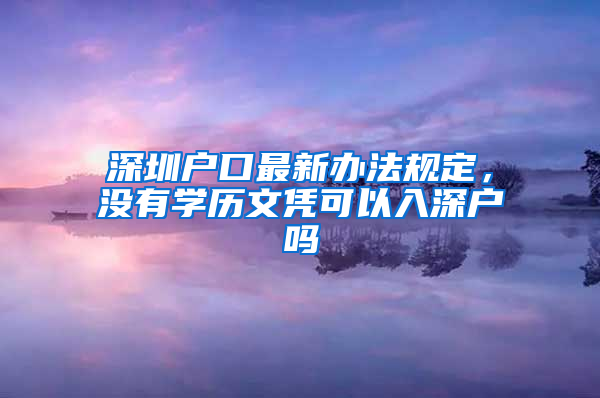 深圳户口最新办法规定，没有学历文凭可以入深户吗